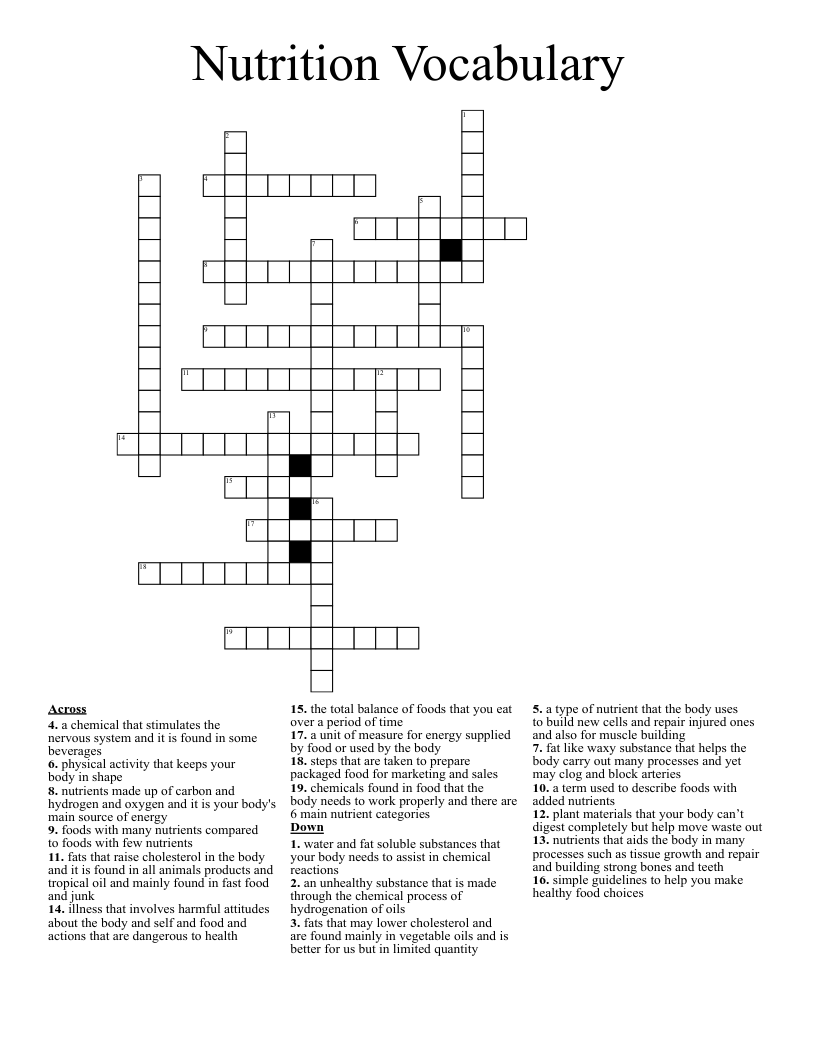 Nutrition Vocabulary

1
2
3
4
5
6
7
8
9
10
11
12
13
14
15
16
17
18
19

Across
4. a chemical that stimulates the nervous system and it is found in some beverages
6. physical activity that keeps your body in shape
8. nutrients made up of carbon and hydrogen and oxygen and it is your body's main source of energy
9. foods with many nutrients compared to foods with few nutrients
11. fats that raise cholesterol in the body and it is found in all animals products and tropical oil and mainly found in fast food and junk
14. illness that involves harmful attitudes about the body and self and food and actions that are dangerous to health

15. the total balance of foods that you eat over a period of time
17. a unit of measure for energy supplied by food or used by the body
18. steps that are taken to prepare packaged food for marketing and sales
19. chemicals found in food that the body needs to work properly and there are 6 main nutrient categories
Down
1. water and fat soluble substances that your body needs to assist in chemical reactions
2. an unhealthy substance that is made through the chemical process of hydrogenation of oils
3. fats that may lower cholesterol and are found mainly in vegetable oils and is better for us but in limited quantity

5. a type of nutrient that the body uses to build new cells and repair injured ones and also for muscle building
7. fat like waxy substance that helps the body carry out many processes and yet may clog and block arteries
10. a term used to describe foods with added nutrients
12. plant materials that your body can't digest completely but help move waste out
13. nutrients that aids the body in many processes such as tissue growth and repair and building strong bones and teeth
16. simple guidelines to help you make healthy food choices